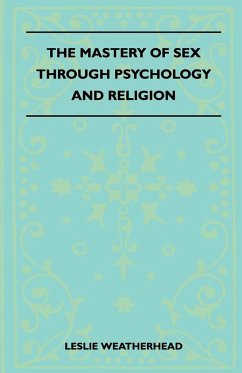 THE MASTERY OF SEX THROUGH PSYCHOLOGY AND RELIGION

LESLIE WEATHERHEAD